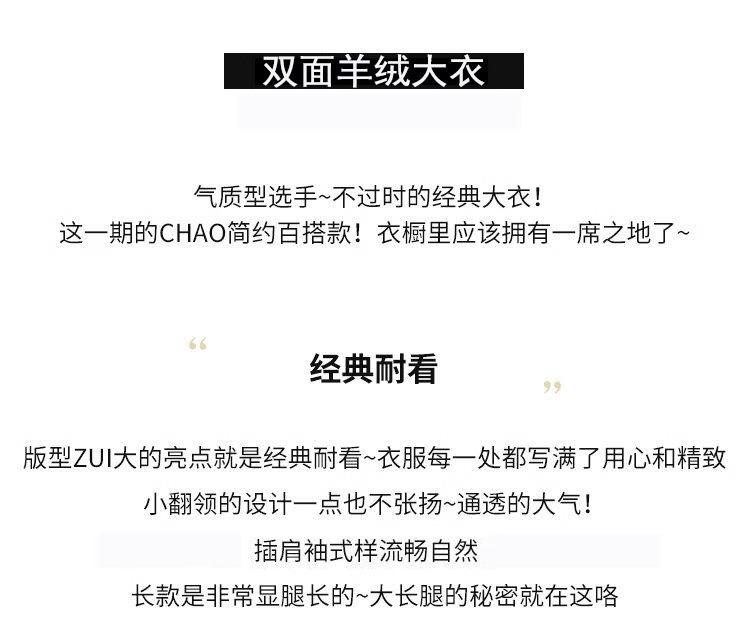 双面羊绒大衣

气质型选手~不过时的经典大衣！
这一期的CHAO简约百搭款！衣橱里应该拥有一席之地了~

“

经典耐看

”

版型ZUI大的亮点就是经典耐看~衣服每一处都写满了用心和精致
小翻领的设计一点也不张扬~通透的大气！
插肩袖式样流畅自然
长款是非常显腿长的~大长腿的秘密就在这咯